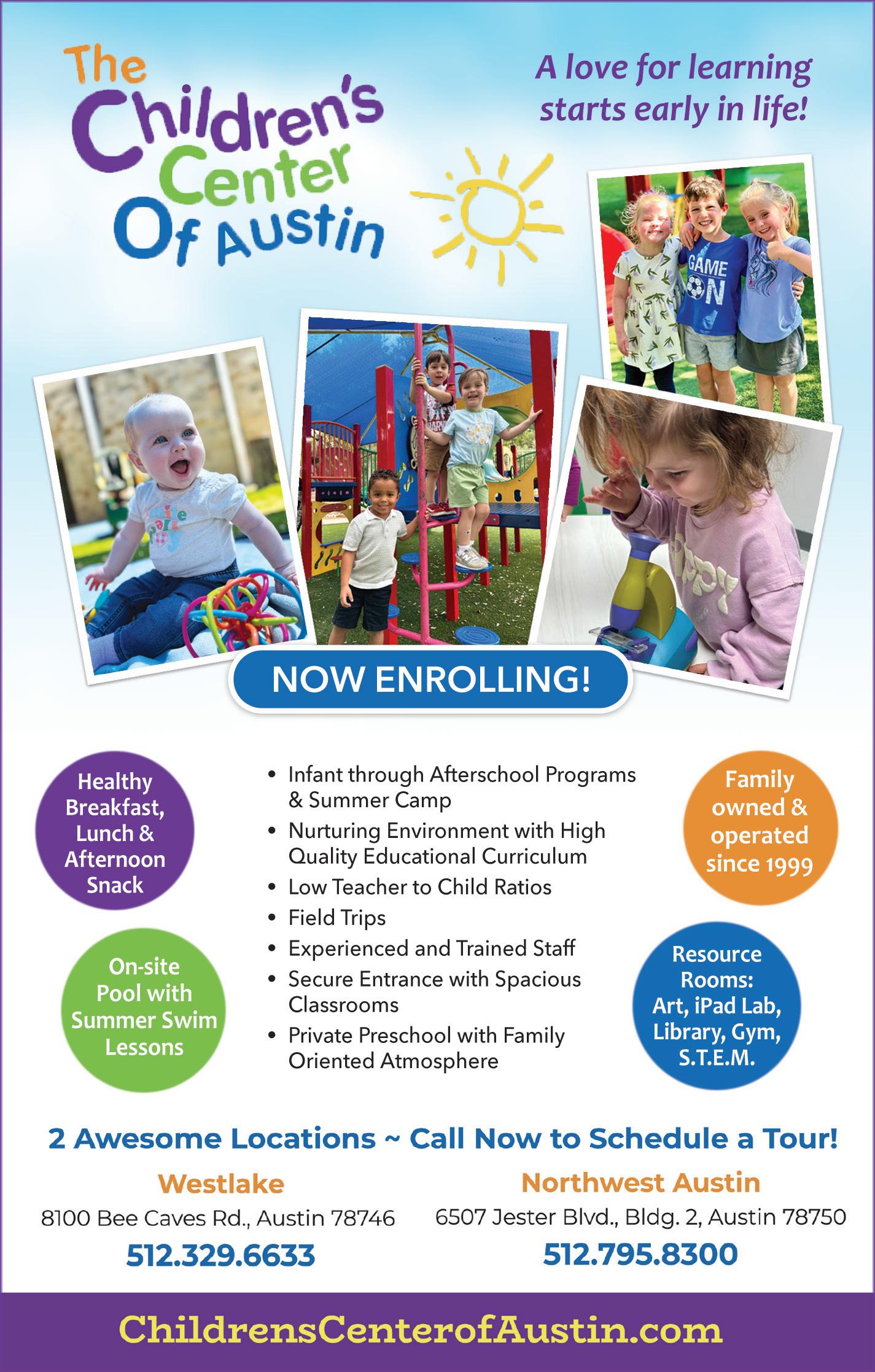 The Children's Center Of Austin

A love for learning starts early in life!

NOW ENROLLING!

Healthy Breakfast, Lunch & Afternoon Snack

On-site Pool with Summer Swim Lessons

• Infant through Afterschool Programs & Summer Camp
• Nurturing Environment with High Quality Educational Curriculum
• Low Teacher to Child Ratios
• Field Trips
• Experienced and Trained Staff
• Secure Entrance with Spacious Classrooms
• Private Preschool with Family Oriented Atmosphere

Family owned & operated since 1999

Resource Rooms: Art, iPad Lab, Library, Gym, S.T.E.M.

2 Awesome Locations ~ Call Now to Schedule a Tour!

Westlake
8100 Bee Caves Rd., Austin 78746
512.329.6633

Northwest Austin
6507 Jester Blvd., Bldg. 2, Austin 78750
512.795.8300

ChildrensCenterofAustin.com